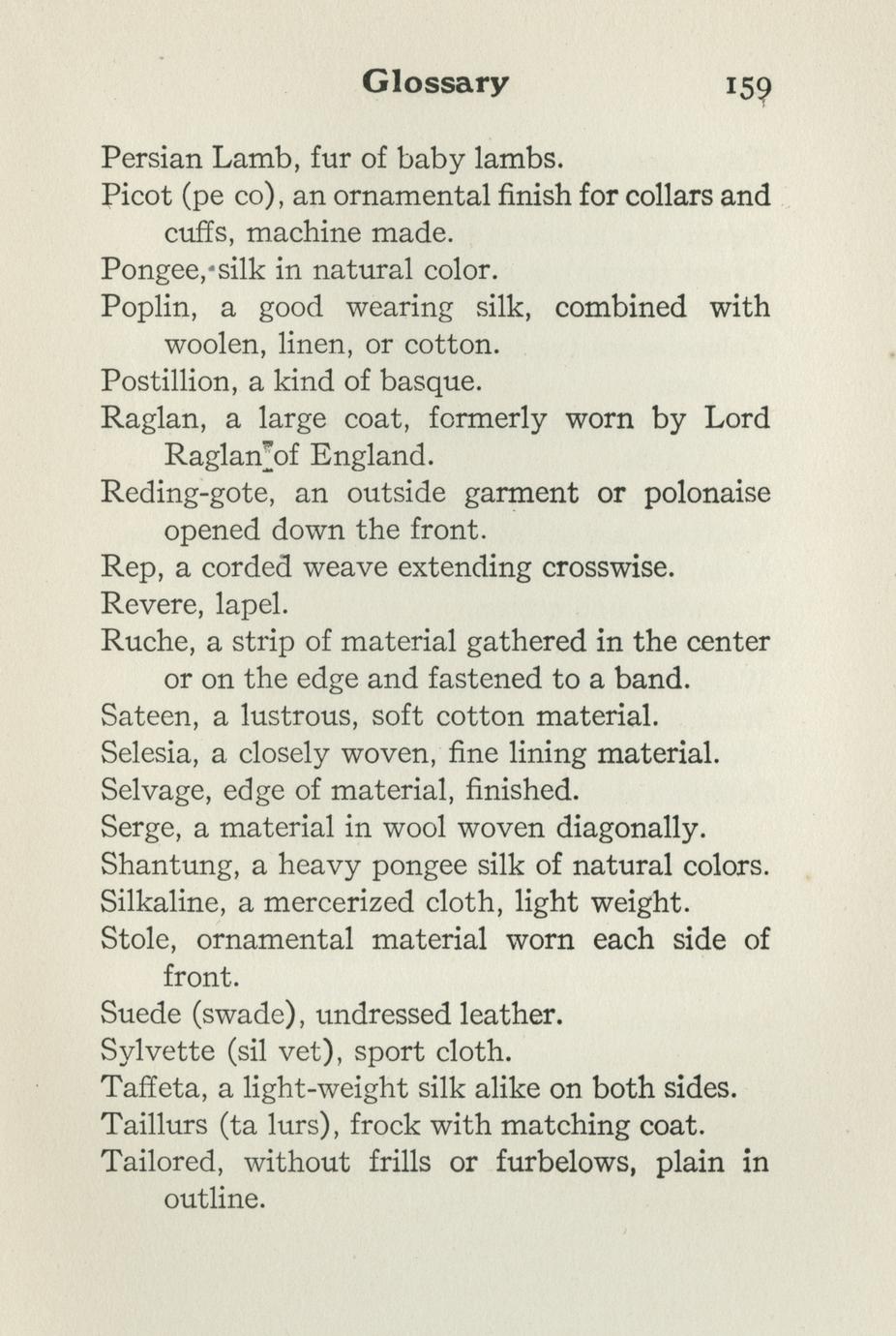 Glossary 159

Persian Lamb, fur of baby lambs.
Picot (pe co), an ornamental finish for collars and cuffs, machine made.
Pongee, silk in natural color.
Poplin, a good wearing silk, combined with woolen, linen, or cotton.
Postillion, a kind of basque.
Raglan, a large coat, formerly worn by Lord Raglan of England.
Reding-gote, an outside garment or polonaise opened down the front.
Rep, a corded weave extending crosswise.
Revere, lapel.
Ruche, a strip of material gathered in the center or on the edge and fastened to a band.
Sateen, a lustrous, soft cotton material.
Selesia, a closely woven, fine lining material.
Selvage, edge of material, finished.
Serge, a material in wool woven diagonally.
Shantung, a heavy pongee silk of natural colors.
Silkaline, a mercerized cloth, light weight.
Stole, ornamental material worn each side of front.
Suede (swade), undressed leather.
Sylvette (sil vet), sport cloth.
Taffeta, a light-weight silk alike on both sides.
Taillurs (ta lurs), frock with matching coat.
Tailored, without frills or furbelows, plain in outline.